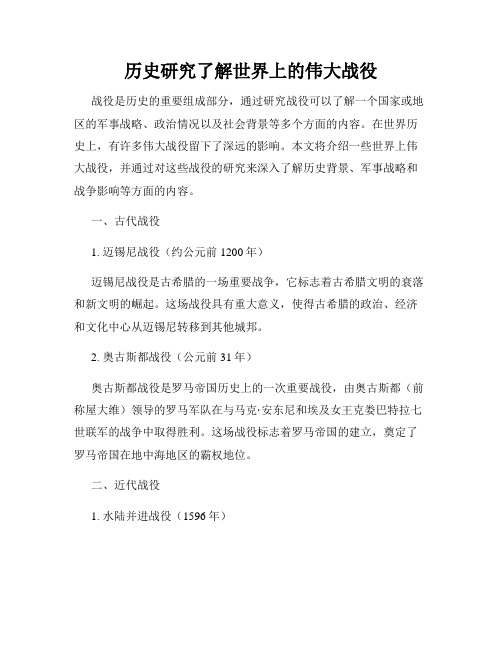 历史研究了解世界上的伟大战役

战役是历史的重要组成部分，通过研究战役可以了解一个国家或地区的军事战略、政治情况以及社会背景等多个方面的内容。在世界历史上，有许多伟大战役留下了深远的影响。本文将介绍一些世界上伟大战役，并通过对这些战役的研究来深入了解历史背景、军事战略和战争影响等方面的内容。

一、古代战役

1. 迈锡尼战役（约公元前 1200 年）

迈锡尼战役是古希腊的一场重要战争，它标志着古希腊文明的衰落和新文明的崛起。这场战役具有重大意义，使得古希腊的政治、经济和文化中心从迈锡尼转移到其他城邦。

2. 奥古斯都战役（公元前 31 年）

奥古斯都战役是罗马帝国历史上的一次重要战役，由奥古斯都（前称屋大维）领导的罗马军队在与马克·安东尼和埃及女王克娄巴特拉七世联军的战争中取得胜利。这场战役标志着罗马帝国的建立，奠定了罗马帝国在地中海地区的霸权地位。

二、近代战役

1. 水陆并进战役（1596 年）